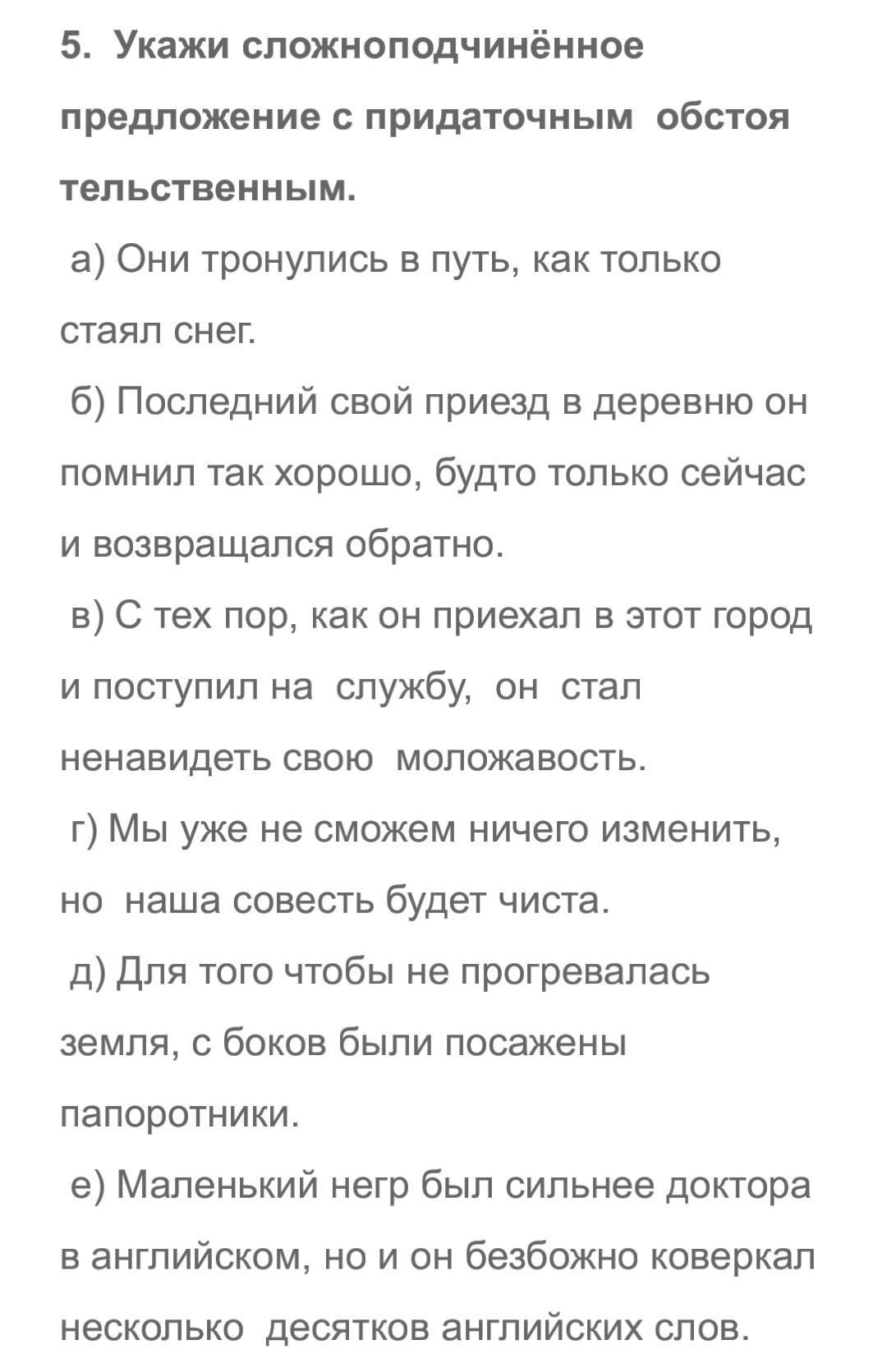 5. Укажи сложноподчинённое предложение с придаточным обстоя тельственным.

а) Они тронулись в путь, как только стаял снег.

б) Последний свой приезд в деревню он помнил так хорошо, будто только сейчас и возвращался обратно.

в) С тех пор, как он приехал в этот город и поступил на службу, он стал ненавидеть свою моложавость.

г) Мы уже не сможем ничего изменить, но наша совесть будет чиста.

д) Для того чтобы не прогревалась земля, с боков были посажены папоротники.

е) Маленький негр был сильнее доктора в английском, но и он безбожно коверкал несколько десятков английских слов.